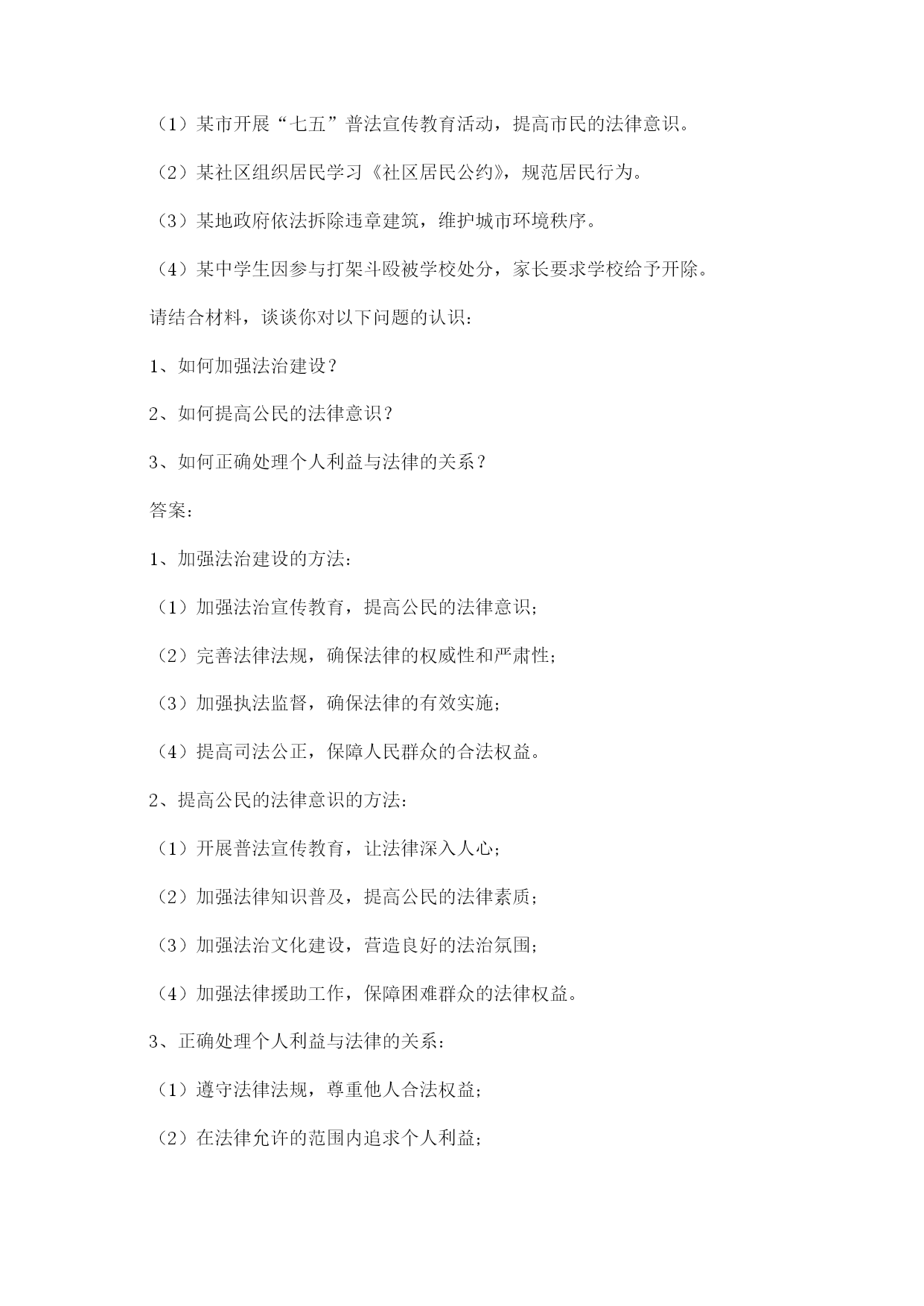 （1）某市开展“七五”普法宣传教育活动，提高市民的法律意识。

（2）某社区组织居民学习《社区居民公约》，规范居民行为。

（3）某地政府依法拆除违章建筑，维护城市环境秩序。

（4）某中学生因参与打架斗殴被学校处分，家长要求学校给予开除。

请结合材料，谈谈你对以下问题的认识：

1、如何加强法治建设？

2、如何提高公民的法律意识？

3、如何正确处理个人利益与法律的关系？

答案：

1、加强法治建设的方法：

（1）加强法治宣传教育，提高公民的法律意识；

（2）完善法律法规，确保法律的权威性和严肃性；

（3）加强执法监督，确保法律的有效实施；

（4）提高司法公正，保障人民群众的合法权益。

2、提高公民的法律意识的方法：

（1）开展普法宣传教育，让法律深入人心；

（2）加强法律知识普及，提高公民的法律素质；

（3）加强法治文化建设，营造良好的法治氛围；

（4）加强法律援助工作，保障困难群众的法律权益。

3、正确处理个人利益与法律的关系：

（1）遵守法律法规，尊重他人合法权益；

（2）在法律允许的范围内追求个人利益；